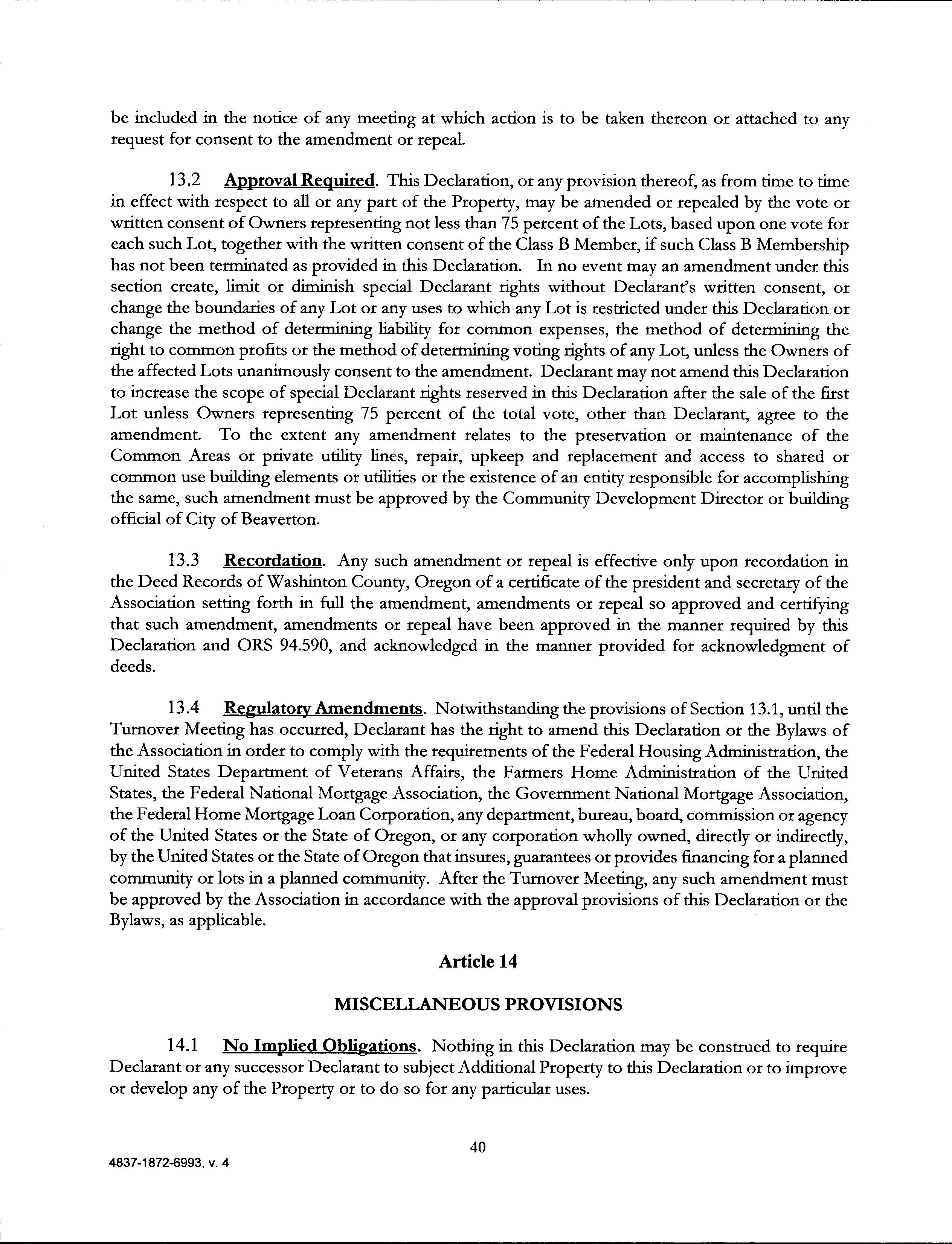 be included in the notice of any meeting at which action is to be taken thereon or attached to any request for consent to the amendment or repeal.

13.2 Approval Required. This Declaration, or any provision thereof, as from time to time in effect with respect to all or any part of the Property, may be amended or repealed by the vote or written consent of Owners representing not less than 75 percent of the Lots, based upon one vote for each such Lot, together with the written consent of the Class B Member, if such Class B Membership has not been terminated as provided in this Declaration. In no event may an amendment under this section create, limit or diminish special Declarant rights without Declarant's written consent, or change the boundaries of any Lot or any uses to which any Lot is restricted under this Declaration or change the method of determining liability for common expenses, the method of determining the right to common profits or the method of determining voting rights of any Lot, unless the Owners of the affected Lots unanimously consent to the amendment. Declarant may not amend this Declaration to increase the scope of special Declarant rights reserved in this Declaration after the sale of the first Lot unless Owners representing 75 percent of the total vote, other than Declarant, agree to the amendment. To the extent any amendment relates to the preservation or maintenance of the Common Areas or private utility lines, repair, upkeep and replacement and access to shared or common use building elements or utilities or the existence of an entity responsible for accomplishing the same, such amendment must be approved by the Community Development Director or building official of City of Beaverton.

13.3 Recordation. Any such amendment or repeal is effective only upon recordation in the Deed Records of Washinton County, Oregon of a certificate of the president and secretary of the Association setting forth in full the amendment, amendments or repeal so approved and certifying that such amendment, amendments or repeal have been approved in the manner required by this Declaration and ORS 94.590, and acknowledged in the manner provided for acknowledgment of deeds.

13.4 Regulatory Amendments. Notwithstanding the provisions of Section 13.1, until the Turnover Meeting has occurred, Declarant has the right to amend this Declaration or the Bylaws of the Association in order to comply with the requirements of the Federal Housing Administration, the United States Department of Veterans Affairs, the Farmers Home Administration of the United States, the Federal National Mortgage Association, the Government National Mortgage Association, the Federal Home Mortgage Loan Corporation, any department, bureau, board, commission or agency of the United States or the State of Oregon, or any corporation wholly owned, directly or indirectly, by the United States or the State of Oregon that insures, guarantees or provides financing for a planned community or lots in a planned community. After the Turnover Meeting, any such amendment must be approved by the Association in accordance with the approval provisions of this Declaration or the Bylaws, as applicable.

Article 14

MISCELLANEOUS PROVISIONS

14.1 No Implied Obligations. Nothing in this Declaration may be construed to require Declarant or any successor Declarant to subject Additional Property to this Declaration or to improve or develop any of the Property or to do so for any particular uses.

40

4837-1872-6993, v. 4